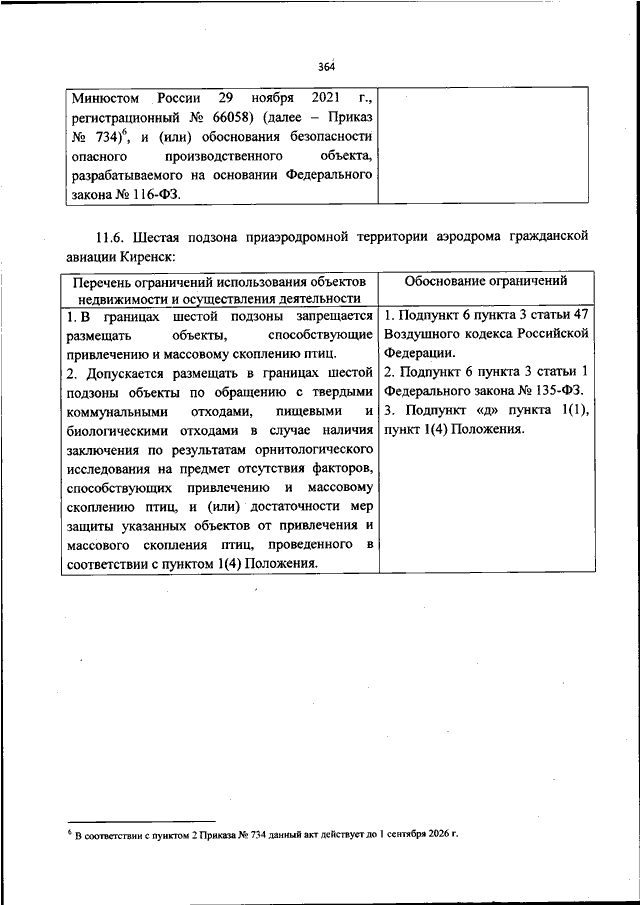 364

| Минюстом России 29 ноября 2021 г., регистрационный № 66058) (далее – Приказ № 734)$^6$, и (или) обоснования безопасности опасного производственного объекта, разрабатываемого на основании Федерального закона № 116-ФЗ. | |
|---|---|

11.6. Шестая подзона приаэродромной территории аэродрома гражданской авиации Киренск:

| Перечень ограничений использования объектов недвижимости и осуществления деятельности | Обоснование ограничений |
|---|---|
| 1. В границах шестой подзоны запрещается размещать объекты, способствующие привлечению и массовому скоплению птиц. 2. Допускается размещать в границах шестой подзоны объекты по обращению с твердыми коммунальными отходами, пищевыми и биологическими отходами в случае наличия заключения по результатам орнитологического исследования на предмет отсутствия факторов, способствующих привлечению и массовому скоплению птиц, и (или) достаточности мер защиты указанных объектов от привлечения и массового скопления птиц, проведенного в соответствии с пунктом 1(4) Положения. | 1. Подпункт 6 пункта 3 статьи 47 Воздушного кодекса Российской Федерации. 2. Подпункт 6 пункта 3 статьи 1 Федерального закона № 135-ФЗ. 3. Подпункт «д» пункта 1(1), пункт 1(4) Положения. |

$^6$ В соответствии с пунктом 2 Приказа № 734 данный акт действует до 1 сентября 2026 г.